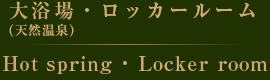 大浴場・ロッカールーム
(天然温泉)

Hot spring・Locker room